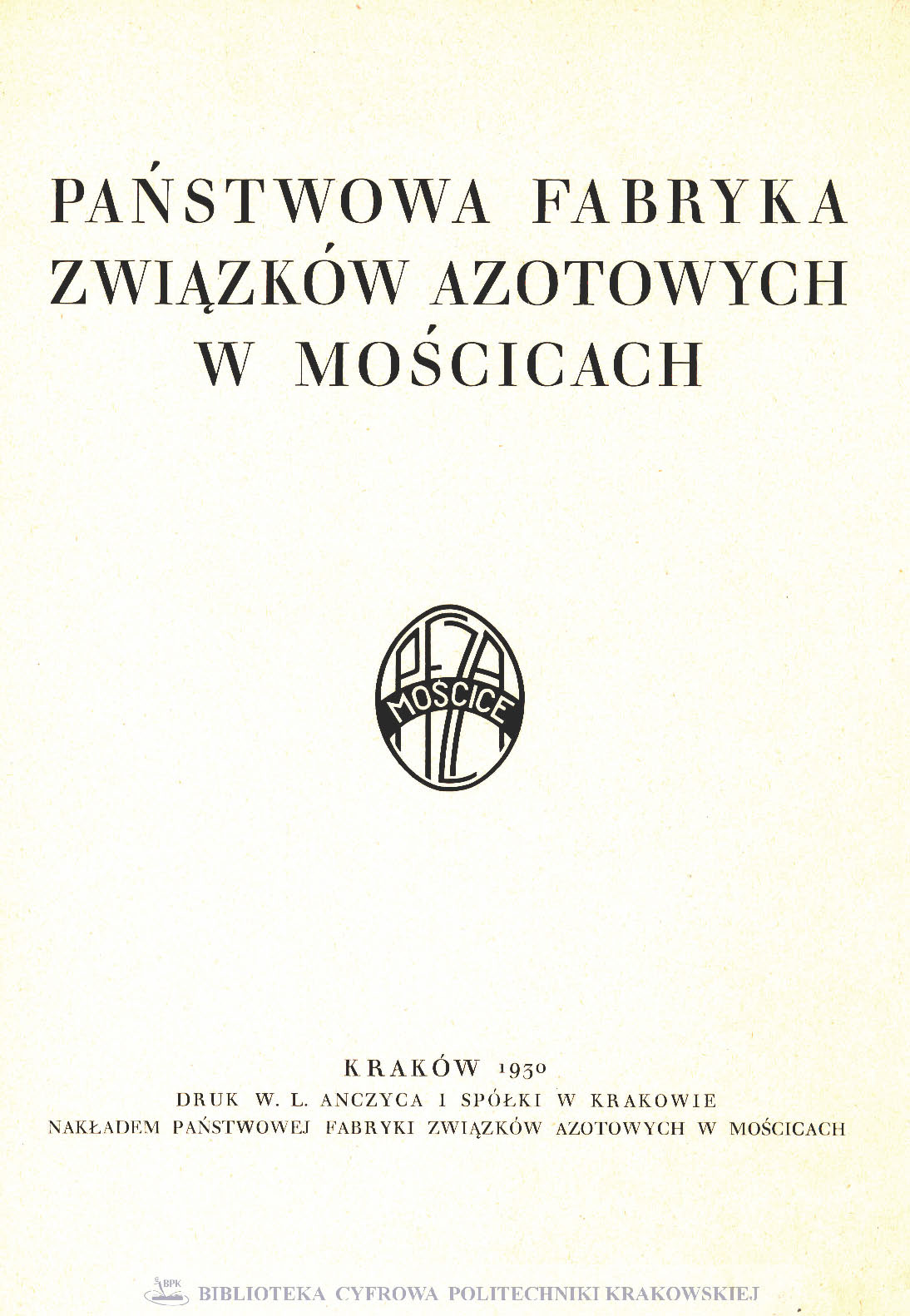 PAŃSTWOWA FABRYKA ZWIĄZKÓW AZOTOWYCH W MOŚCICACH

PFZA
MOŚCICE

KRAKÓW 1930
DRUK W. L. ANCZYCA I SPÓŁKI W KRAKOWIE
NAKŁADEM PAŃSTWOWEJ FABRYKI ZWIĄZKÓW AZOTOWYCH W MOŚCICACH

BPK BIBLIOTEKA CYFROWA POLITECHNIKI KRAKOWSKIEJ